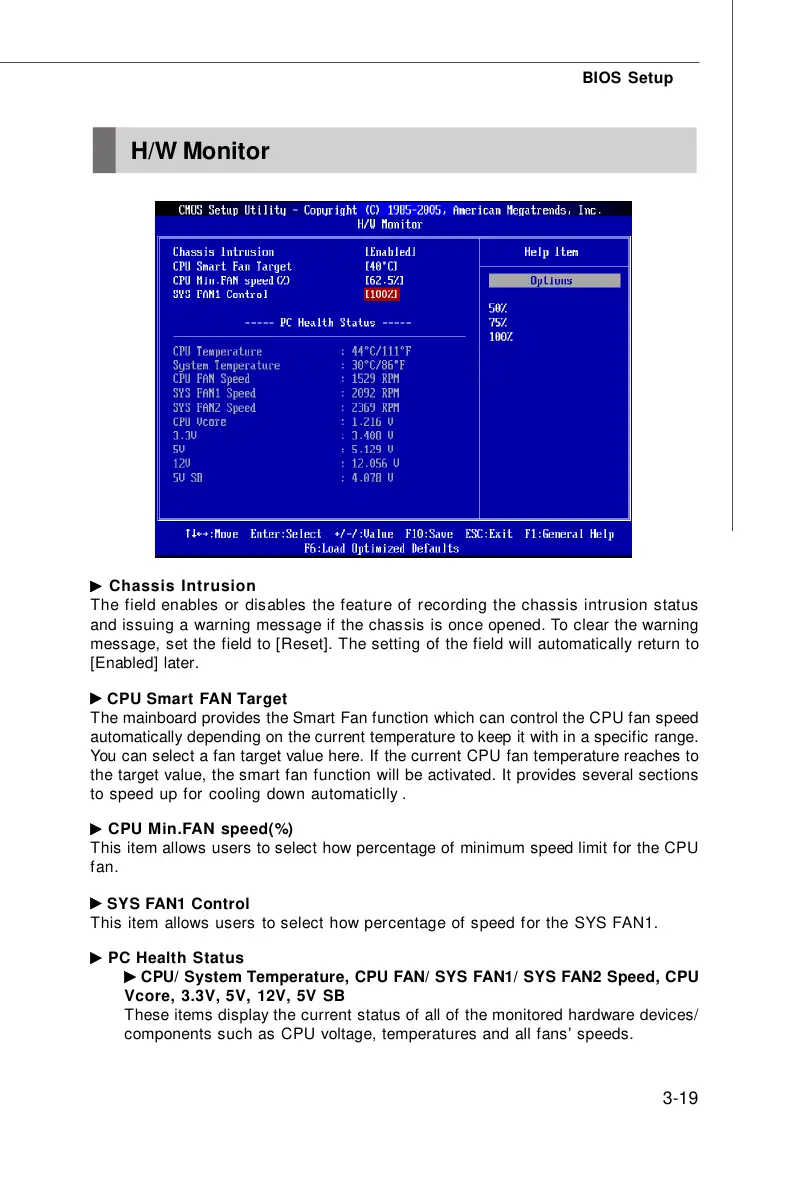 BIOS Setup

H/W Monitor

CMOS Setup Utility - Copyright (C) 1985-2005, American Megatrends, Inc.
H/W Monitor

Chassis Intrusion [Enabled]
CPU Smart Fan Target [40°C]
CPU Min.FAN speed(%) [62.5%]
SYS FAN1 Control [100%]

----- PC Health Status -----

CPU Temperature : 44°C/111°F
System Temperature : 30°C/86°F
CPU FAN Speed : 1529 RPM
SYS FAN1 Speed : 2092 RPM
SYS FAN2 Speed : 2369 RPM
CPU Vcore : 1.216 V
3.3V : 3.408 V
5V : 5.129 V
12V : 12.056 V
5V SB : 4.878 V

Help Item
Options
50%
75%
100%

↑↓←→:Move Enter:Select +/-/:Value F10:Save ESC:Exit F1:General Help
F6:Load Optimized Defaults

▶ Chassis Intrusion
The field enables or disables the feature of recording the chassis intrusion status and issuing a warning message if the chassis is once opened. To clear the warning message, set the field to [Reset]. The setting of the field will automatically return to [Enabled] later.

▶ CPU Smart FAN Target
The mainboard provides the Smart Fan function which can control the CPU fan speed automatically depending on the current temperature to keep it with in a specific range. You can select a fan target value here. If the current CPU fan temperature reaches to the target value, the smart fan function will be activated. It provides several sections to speed up for cooling down automaticlly .

▶ CPU Min.FAN speed(%)
This item allows users to select how percentage of minimum speed limit for the CPU fan.

▶ SYS FAN1 Control
This item allows users to select how percentage of speed for the SYS FAN1.

▶ PC Health Status
▶ CPU/ System Temperature, CPU FAN/ SYS FAN1/ SYS FAN2 Speed, CPU Vcore, 3.3V, 5V, 12V, 5V SB
These items display the current status of all of the monitored hardware devices/ components such as CPU voltage, temperatures and all fans' speeds.

3-19